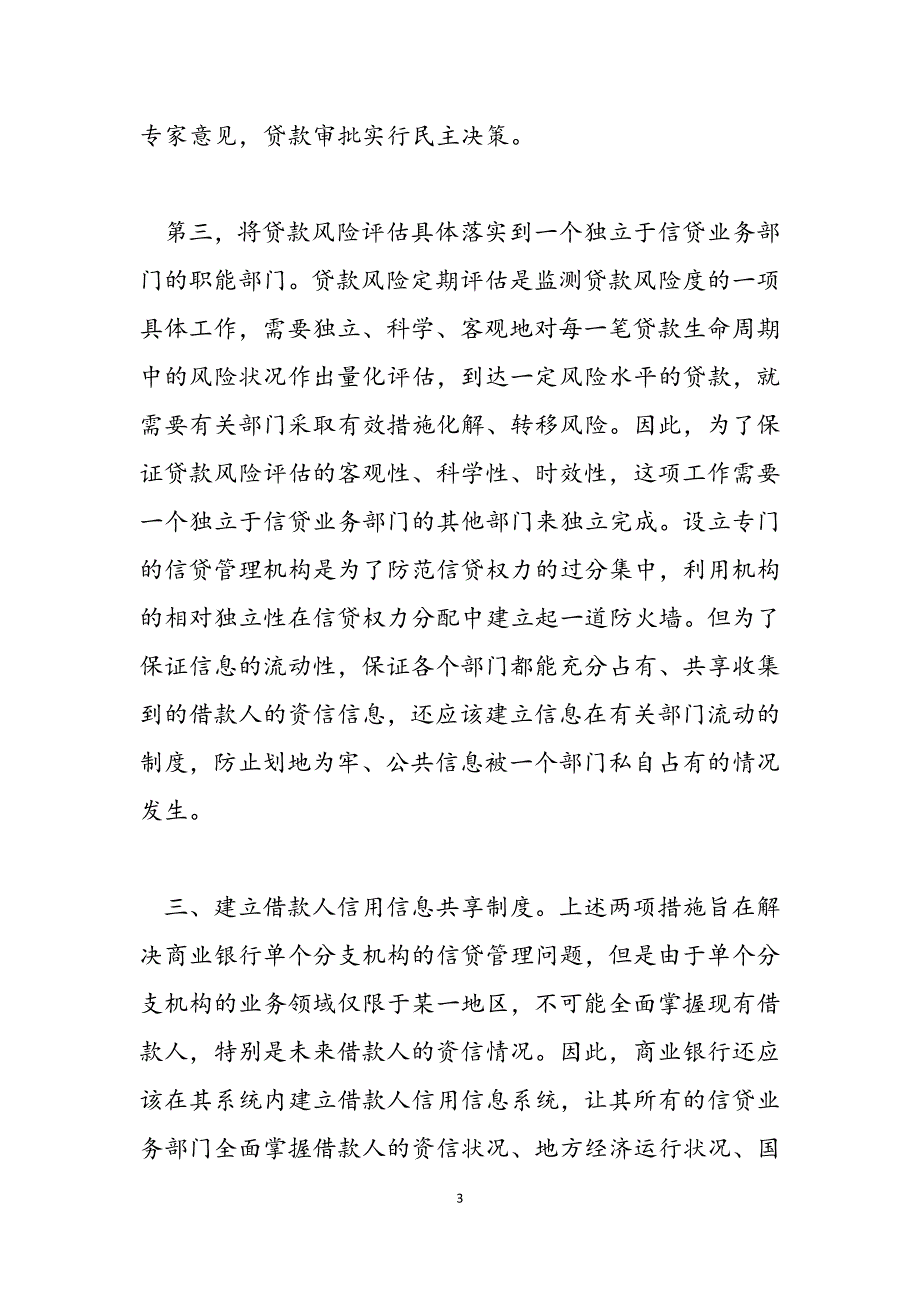 专家意见，贷款审批实行民主决策。

第三，将贷款风险评估具体落实到一个独立于信贷业务部门的职能部门。贷款风险定期评估是监测贷款风险度的一项具体工作，需要独立、科学、客观地对每一笔贷款生命周期中的风险状况作出量化评估，到达一定风险水平的贷款，就需要有关部门采取有效措施化解、转移风险。因此，为了保证贷款风险评估的客观性、科学性、时效性，这项工作需要一个独立于信贷业务部门的其他部门来独立完成。设立专门的信贷管理机构是为了防范信贷权力的过分集中，利用机构的相对独立性在信贷权力分配中建立起一道防火墙。但为了保证信息的流动性，保证各个部门都能充分占有、共享收集到的借款人的资信信息，还应该建立信息在有关部门流动的制度，防止划地为牢、公共信息被一个部门私自占有的情况发生。

三、建立借款人信用信息共享制度。上述两项措施旨在解决商业银行单个分支机构的信贷管理问题，但是由于单个分支机构的业务领域仅限于某一地区，不可能全面掌握现有借款人，特别是未来借款人的资信情况。因此，商业银行还应该在其系统内建立借款人信用信息系统，让其所有的信贷业务部门全面掌握借款人的资信状况、地方经济运行状况、国

3